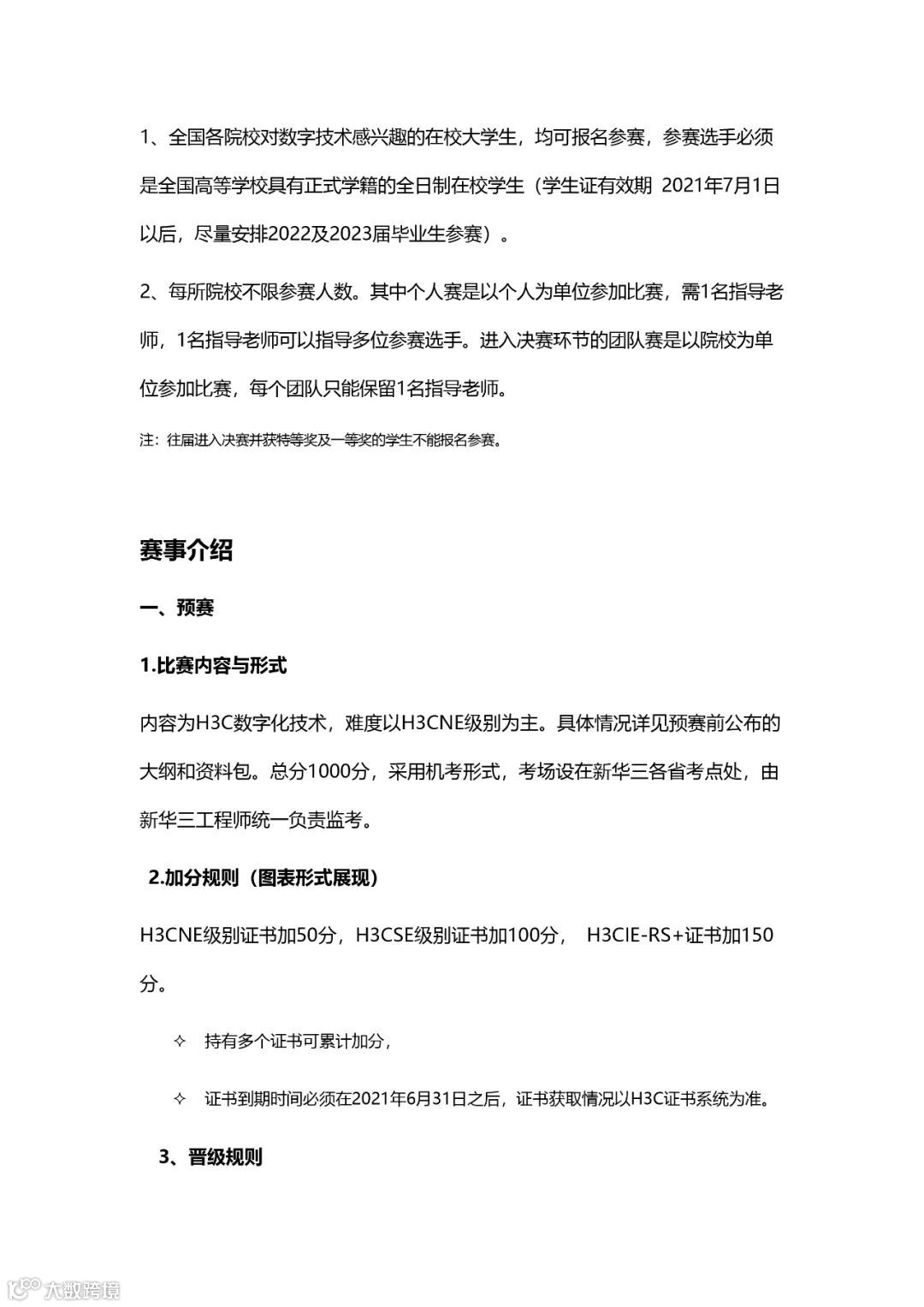 1、全国各院校对数字技术感兴趣的在校大学生，均可报名参赛，参赛选手必须是全国高等学校具有正式学籍的全日制在校学生（学生证有效期 2021年7月1日以后，尽量安排2022及2023届毕业生参赛）。

2、每所院校不限参赛人数。其中个人赛是以个人为单位参加比赛，需1名指导老师，1名指导老师可以指导多位参赛选手。进入决赛环节的团队赛是以院校为单位参加比赛，每个团队只能保留1名指导老师。

注：往届进入决赛并获特等奖及一等奖的学生不能报名参赛。

赛事介绍

一、预赛

1.比赛内容与形式

内容为H3C数字化技术，难度以H3CNE级别为主。具体情况详见预赛前公布的大纲和资料包。总分1000分，采用机考形式，考场设在新华三各省考点处，由新华三工程师统一负责监考。

2.加分规则（图表形式展现）

H3CNE级别证书加50分，H3CSE级别证书加100分， H3CIE-RS+证书加150分。

✧ 持有多个证书可累计加分，

✧ 证书到期时间必须在2021年6月31日之后，证书获取情况以H3C证书系统为准。

3、晋级规则

大数跨境